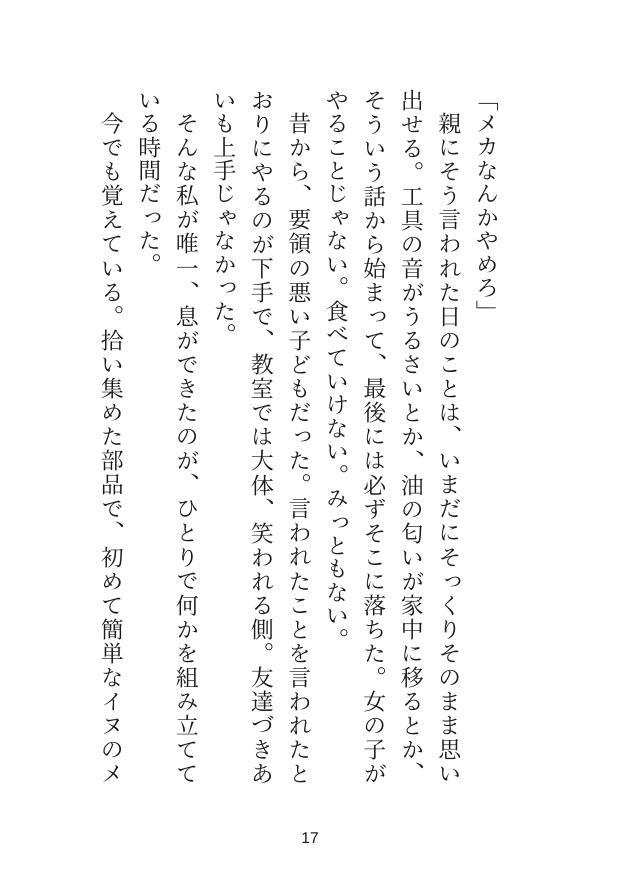 「メカなんかやめろ」

親にそう言われた日のことは、いまだにそっくりそのまま思い出せる。工具の音がうるさいとか、油の匂いが家中に移るとか、そういう話から始まって、最後には必ずそこに落ちた。女の子がやることじゃない。食べていけない。みっともない。

昔から、要領の悪い子どもだった。言われたことを言われたとおりにやるのが下手で、教室では大体、笑われる側。友達づきあいも上手じゃなかった。

そんな私が唯一、息ができたのが、ひとりで何かを組み立てている時間だった。

今でも覚えている。拾い集めた部品で、初めて簡単なイヌのメ

17